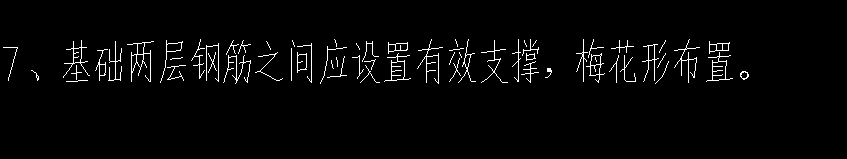 7、基础两层钢筋之间应设置有效支撑，梅花形布置。